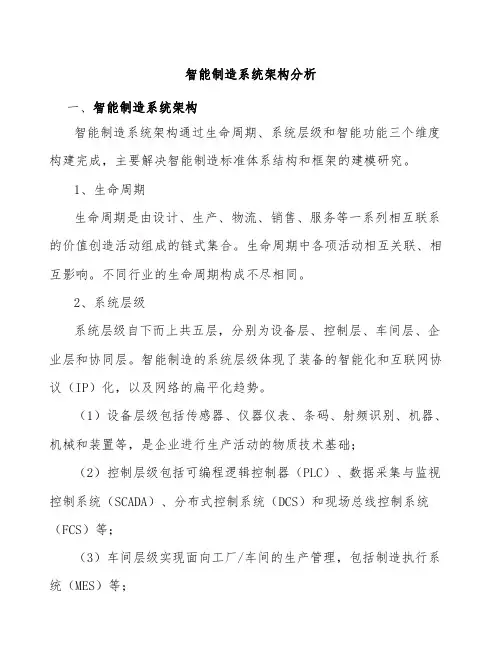 智能制造系统架构分析

一、智能制造系统架构

智能制造系统架构通过生命周期、系统层级和智能功能三个维度构建完成，主要解决智能制造标准体系结构和框架的建模研究。

1、生命周期

生命周期是由设计、生产、物流、销售、服务等一系列相互联系的价值创造活动组成的链式集合。生命周期中各项活动相互关联、相互影响。不同行业的生命周期构成不尽相同。

2、系统层级

系统层级自下而上共五层，分别为设备层、控制层、车间层、企业层和协同层。智能制造的系统层级体现了装备的智能化和互联网协议（IP）化，以及网络的扁平化趋势。

（1）设备层级包括传感器、仪器仪表、条码、射频识别、机器、机械和装置等，是企业进行生产活动的物质技术基础；

（2）控制层级包括可编程逻辑控制器（PLC）、数据采集与监视控制系统（SCADA）、分布式控制系统（DCS）和现场总线控制系统（FCS）等；

（3）车间层级实现面向工厂/车间的生产管理，包括制造执行系统（MES）等；